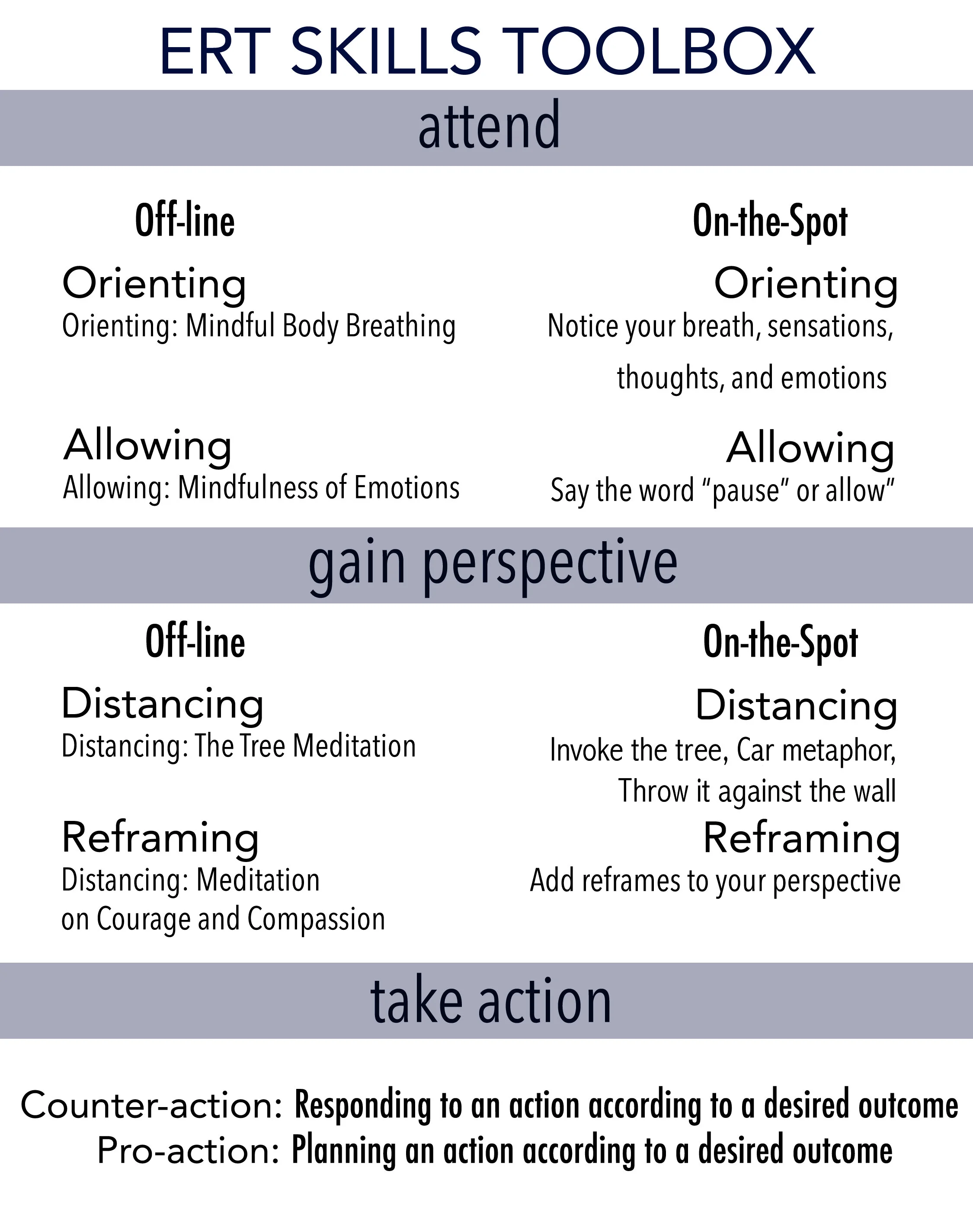 ERT SKILLS TOOLBOX

attend

Off-line

Orienting
Orienting: Mindful Body Breathing

Allowing
Allowing: Mindfulness of Emotions

On-the-Spot

Orienting
Notice your breath, sensations, thoughts, and emotions

Allowing
Say the word "pause" or allow"

gain perspective

Off-line

Distancing
Distancing: The Tree Meditation

Reframing
Distancing: Meditation on Courage and Compassion

On-the-Spot

Distancing
Invoke the tree, Car metaphor, Throw it against the wall

Reframing
Add reframes to your perspective

take action

Counter-action: Responding to an action according to a desired outcome
Pro-action: Planning an action according to a desired outcome